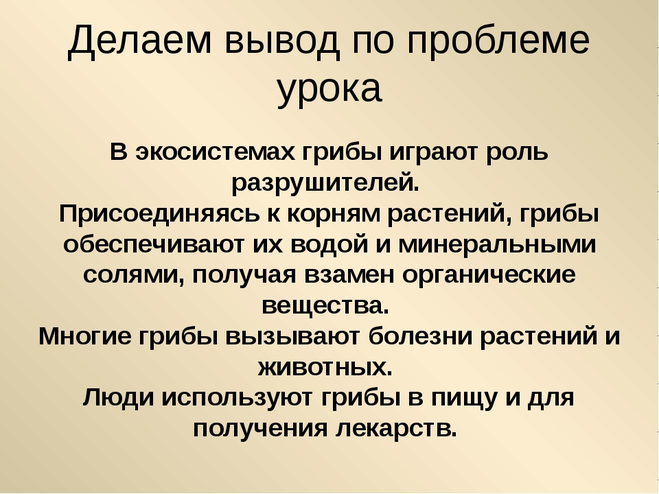 Делаем вывод по проблеме урока

В экосистемах грибы играют роль разрушителей.

Присоединяясь к корням растений, грибы обеспечивают их водой и минеральными солями, получая взамен органические вещества.

Многие грибы вызывают болезни растений и животных.

Люди используют грибы в пищу и для получения лекарств.